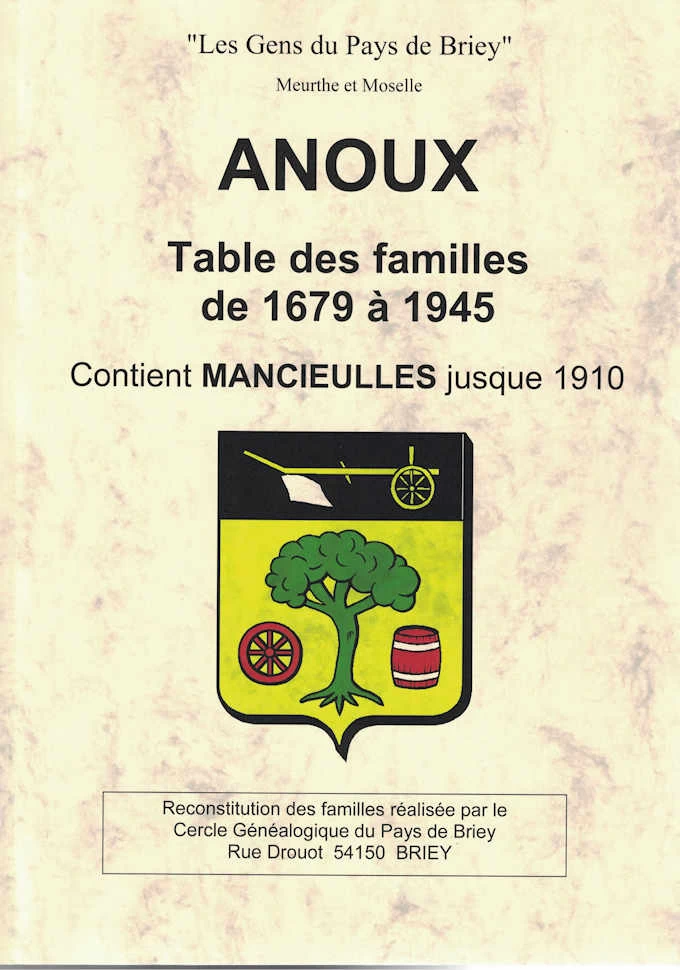 "Les Gens du Pays de Briey"

Meurthe et Moselle

ANOUX

Table des familles de 1679 à 1945

Contient MANCIEULLES jusque 1910

Reconstitution des familles réalisée par le Cercle Généalogique du Pays de Briey Rue Drouot 54150 BRIEY